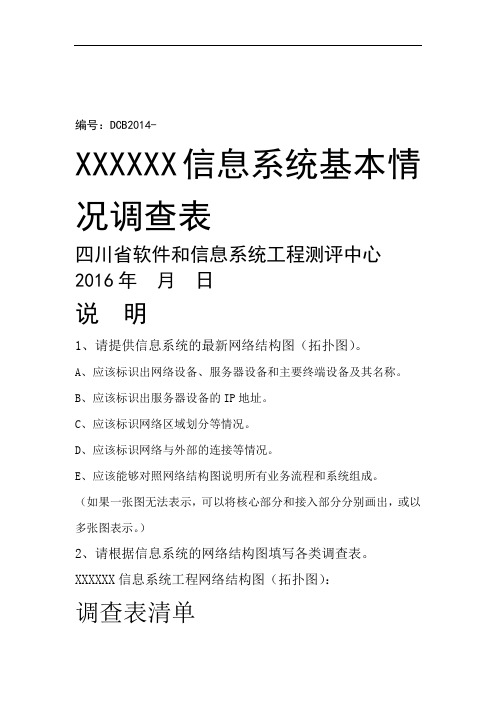 编号：DCB2014-

XXXXXX信息系统基本情况调查表

四川省软件和信息系统工程测评中心

2016 年　月　日

说　明

1、请提供信息系统的最新网络结构图（拓扑图）。

A、应该标识出网络设备、服务器设备和主要终端设备及其名称。

B、应该标识出服务器设备的 IP 地址。

C、应该标识网络区域划分等情况。

D、应该标识网络与外部的连接等情况。

E、应该能够对照网络结构图说明所有业务流程和系统组成。

（如果一张图无法表示，可以将核心部分和接入部分分别画出，或以多张图表示。）

2、请根据信息系统的网络结构图填写各类调查表。

XXXXXX 信息系统工程网络结构图（拓扑图）：

调查表清单